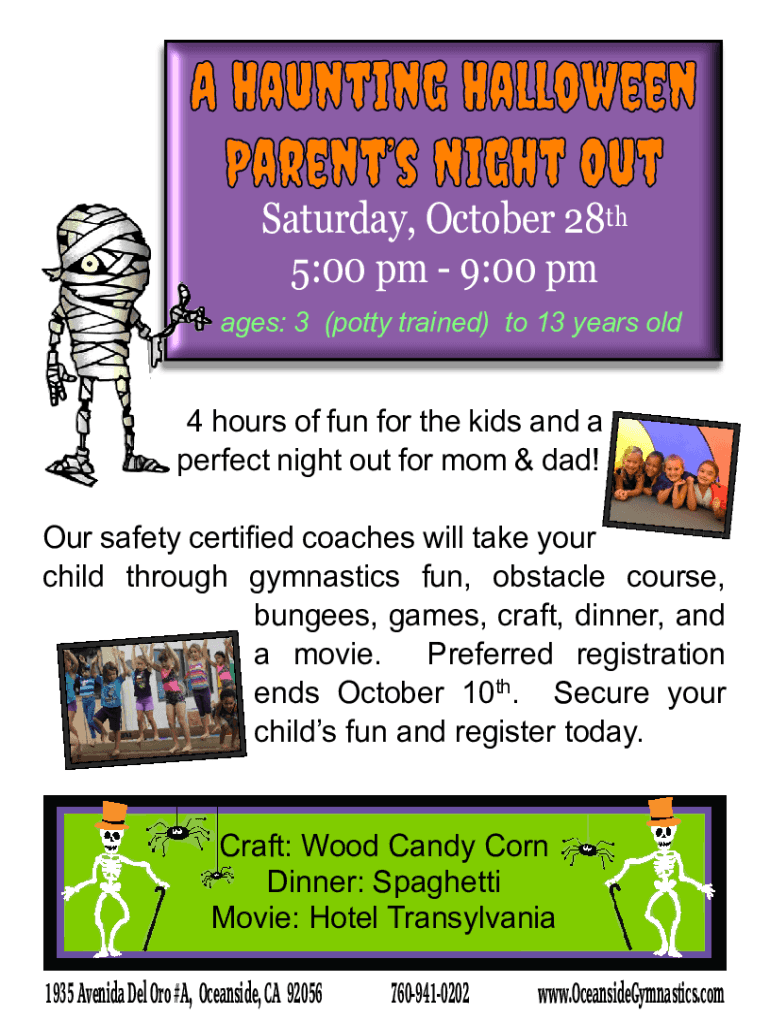 A HAUNTING HALLOWEEN PARENT'S NIGHT OUT

Saturday, October 28th
5:00 pm - 9:00 pm
ages: 3 (potty trained) to 13 years old

4 hours of fun for the kids and a perfect night out for mom & dad!

Our safety certified coaches will take your child through gymnastics fun, obstacle course, bungees, games, craft, dinner, and a movie. Preferred registration ends October 10th. Secure your child's fun and register today.

Craft: Wood Candy Corn
Dinner: Spaghetti
Movie: Hotel Transylvania

1935 Avenida Del Oro #A, Oceanside, CA 92056 760-941-0202 www.OceansideGymnastics.com